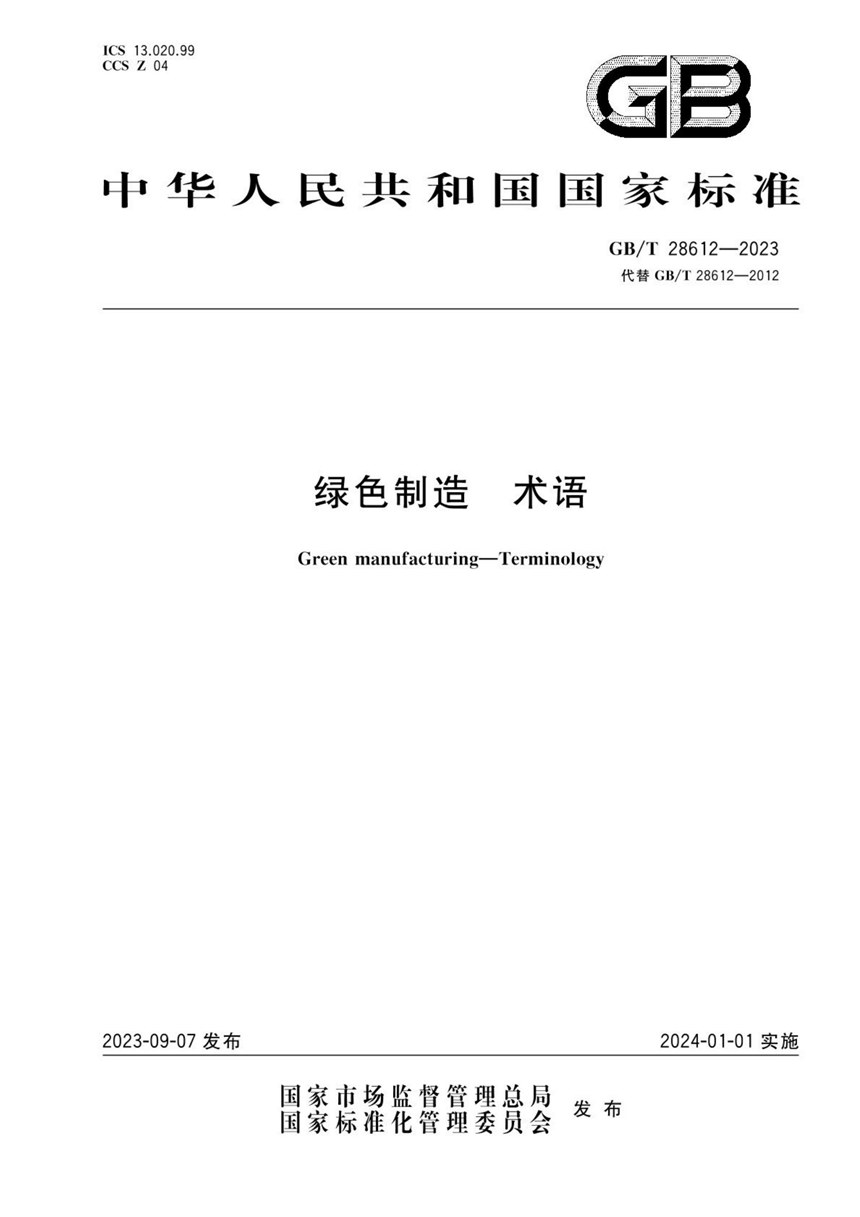 ICS 13.020.99
CCS Z 04

GB

中华人民共和国国家标准

GB/T 28612—2023
代替 GB/T 28612—2012

绿色制造 术语

Green manufacturing—Terminology

2023-09-07 发布

2024-01-01 实施

国家市场监督管理总局
国家标准化管理委员会
发布